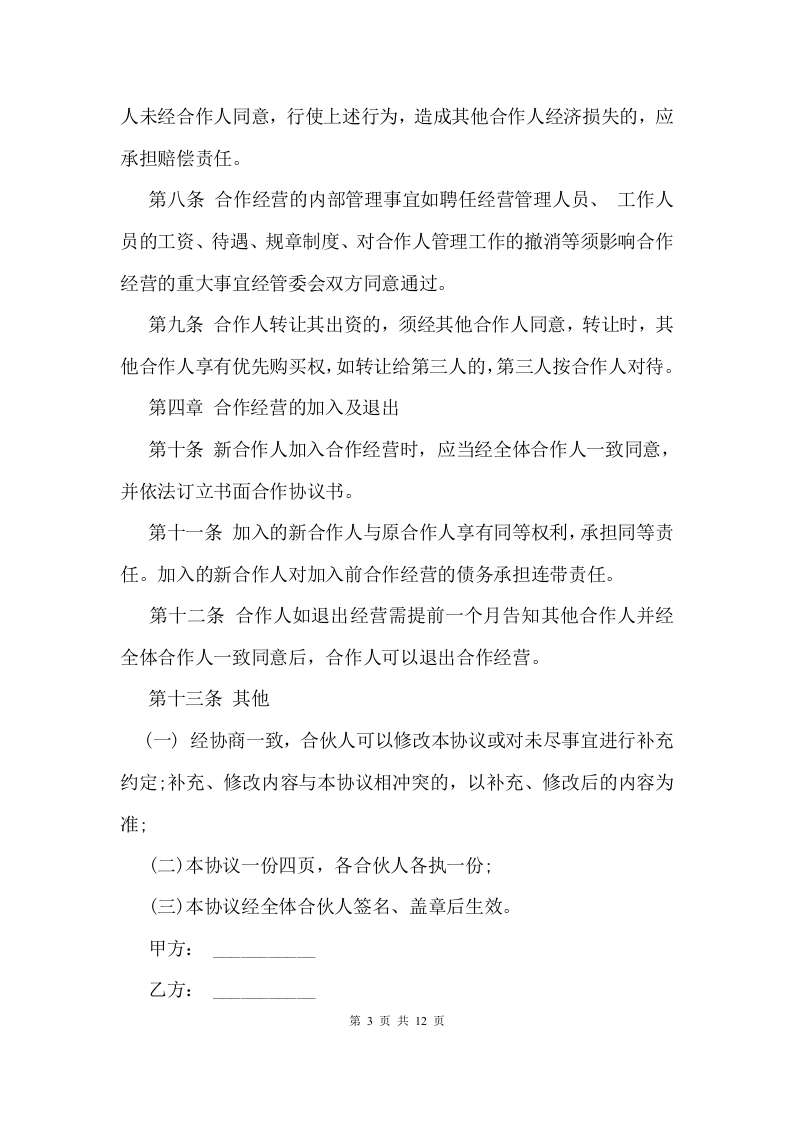 人未经合作人同意，行使上述行为，造成其他合作人经济损失的，应承担赔偿责任。

第八条 合作经营的内部管理事宜如聘任经营管理人员、 工作人员的工资、待遇、规章制度、对合作人管理工作的撤消等须影响合作经营的重大事宜经管委会双方同意通过。

第九条 合作人转让其出资的，须经其他合作人同意，转让时，其他合作人享有优先购买权，如转让给第三人的，第三人按合作人对待。

第四章 合作经营的加入及退出

第十条 新合作人加入合作经营时，应当经全体合作人一致同意，并依法订立书面合作协议书。

第十一条 加入的新合作人与原合作人享有同等权利，承担同等责任。加入的新合作人对加入前合作经营的债务承担连带责任。

第十二条 合作人如退出经营需提前一个月告知其他合作人并经全体合作人一致同意后，合作人可以退出合作经营。

第十三条 其他

(一) 经协商一致，合伙人可以修改本协议或对未尽事宜进行补充约定;补充、修改内容与本协议相冲突的，以补充、修改后的内容为准;

(二)本协议一份四页，各合伙人各执一份;

(三)本协议经全体合伙人签名、盖章后生效。

甲方： __________

乙方： __________

第 3 页 共 12 页